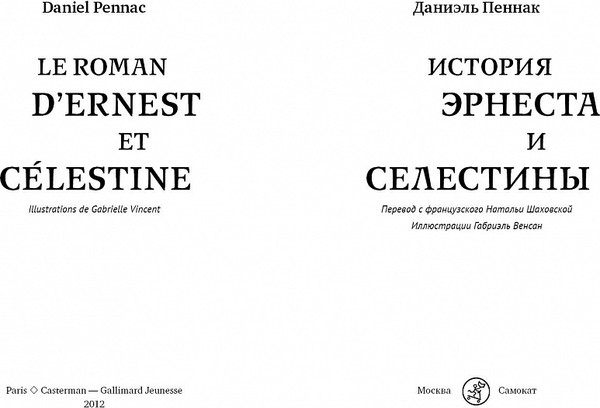 Daniel Pennac

LE ROMAN D'ERNEST ET CÉLESTINE

Illustrations de Gabrielle Vincent

Paris ◇ Casterman — Gallimard Jeunesse
2012

Даниэль Пеннак

ИСТОРИЯ ЭРНЕСТА И СЕЛЕСТИНЫ

Перевод с французского Натальи Шаховской

Иллюстрации Габриэль Венсан

Москва Самокат